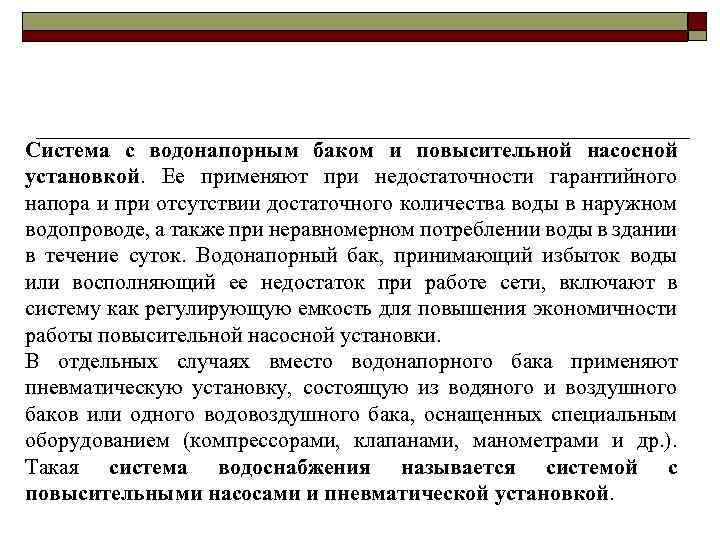 Система с водонапорным баком и повысительной насосной установкой. Ее применяют при недостаточности гарантийного напора и при отсутствии достаточного количества воды в наружном водопроводе, а также при неравномерном потреблении воды в здании в течение суток. Водонапорный бак, принимающий избыток воды или восполняющий ее недостаток при работе сети, включают в систему как регулирующую емкость для повышения экономичности работы повысительной насосной установки.
В отдельных случаях вместо водонапорного бака применяют пневматическую установку, состоящую из водяного и воздушного баков или одного водовоздушного бака, оснащенных специальным оборудованием (компрессорами, клапанами, манометрами и др.). Такая система водоснабжения называется системой с повысительными насосами и пневматической установкой.